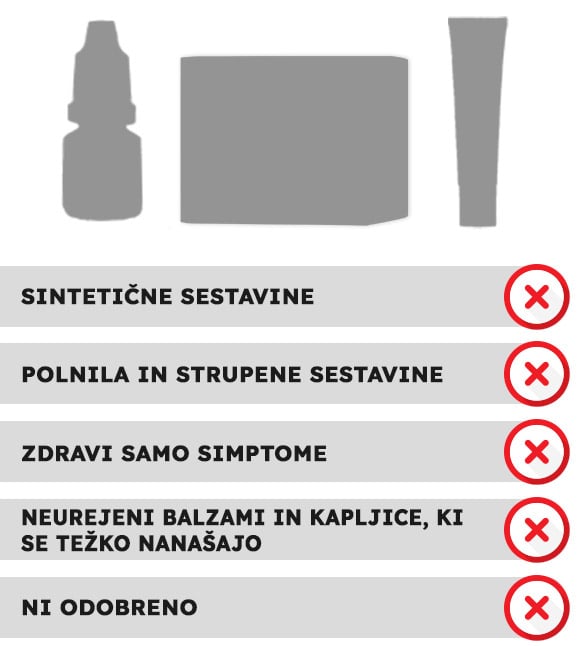 SINTETIČNE SESTAVINE

POLNILA IN STRUPENE SESTAVINE

ZDRAVI SAMO SIMPTOME

NEUREJENI BALZAMI IN KAPLJICE, KI SE TEŽKO NANAŠAJO

NI ODOBRENO